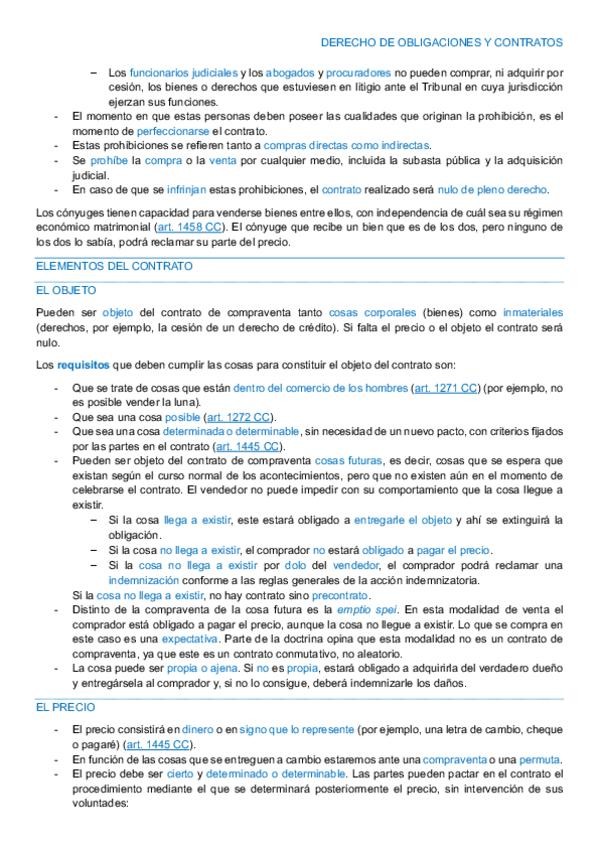 DERECHO DE OBLIGACIONES Y CONTRATOS

– Los funcionarios judiciales y los abogados y procuradores no pueden comprar, ni adquirir por cesión, los bienes o derechos que estuviesen en litigio ante el Tribunal en cuya jurisdicción ejerzan sus funciones.
- El momento en que estas personas deben poseer las cualidades que originan la prohibición, es el momento de perfeccionarse el contrato.
- Estas prohibiciones se refieren tanto a compras directas como indirectas.
- Se prohíbe la compra o la venta por cualquier medio, incluida la subasta pública y la adquisición judicial.
- En caso de que se infrinjan estas prohibiciones, el contrato realizado será nulo de pleno derecho.

Los cónyuges tienen capacidad para venderse bienes entre ellos, con independencia de cuál sea su régimen económico matrimonial (art. 1458 CC). El cónyuge que recibe un bien que es de los dos, pero ninguno de los dos lo sabía, podrá reclamar su parte del precio.

ELEMENTOS DEL CONTRATO

EL OBJETO

Pueden ser objeto del contrato de compraventa tanto cosas corporales (bienes) como inmateriales (derechos, por ejemplo, la cesión de un derecho de crédito). Si falta el precio o el objeto el contrato será nulo.

Los requisitos que deben cumplir las cosas para constituir el objeto del contrato son:

- Que se trate de cosas que están dentro del comercio de los hombres (art. 1271 CC) (por ejemplo, no es posible vender la luna).
- Que sea una cosa posible (art. 1272 CC).
- Que sea una cosa determinada o determinable, sin necesidad de un nuevo pacto, con criterios fijados por las partes en el contrato (art. 1445 CC).
- Pueden ser objeto del contrato de compraventa cosas futuras, es decir, cosas que se espera que existan según el curso normal de los acontecimientos, pero que no existen aún en el momento de celebrarse el contrato. El vendedor no puede impedir con su comportamiento que la cosa llegue a existir.
– Si la cosa llega a existir, este estará obligado a entregarle el objeto y ahí se extinguirá la obligación.
– Si la cosa no llega a existir, el comprador no estará obligado a pagar el precio.
– Si la cosa no llega a existir por dolo del vendedor, el comprador podrá reclamar una indemnización conforme a las reglas generales de la acción indemnizatoria.
Si la cosa no llega a existir, no hay contrato sino precontrato.
- Distinto de la compraventa de la cosa futura es la emptio spei. En esta modalidad de venta el comprador está obligado a pagar el precio, aunque la cosa no llegue a existir. Lo que se compra en este caso es una expectativa. Parte de la doctrina opina que esta modalidad no es un contrato de compraventa, ya que este es un contrato conmutativo, no aleatorio.
- La cosa puede ser propia o ajena. Si no es propia, estará obligado a adquirirla del verdadero dueño y entregársela al comprador y, si no lo consigue, deberá indemnizarle los daños.

EL PRECIO

- El precio consistirá en dinero o en signo que lo represente (por ejemplo, una letra de cambio, cheque o pagaré) (art. 1445 CC).
- En función de las cosas que se entreguen a cambio estaremos ante una compraventa o una permuta.
- El precio debe ser cierto y determinado o determinable. Las partes pueden pactar en el contrato el procedimiento mediante el que se determinará posteriormente el precio, sin intervención de sus voluntades: